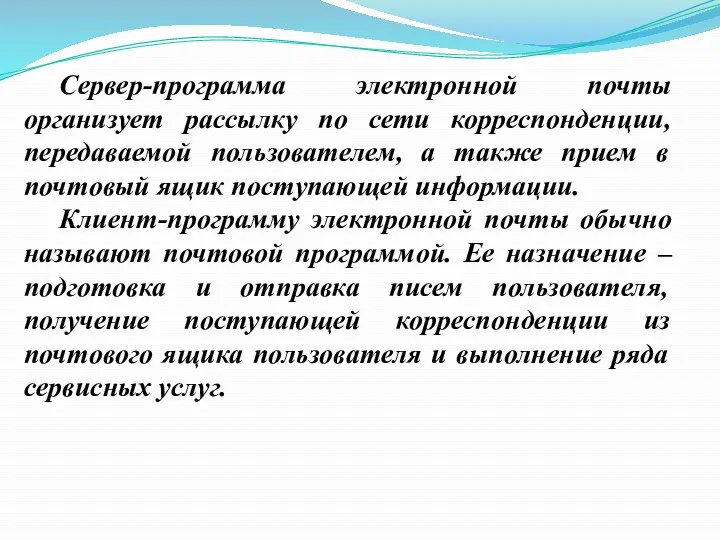 Сервер-программа электронной почты организует рассылку по сети корреспонденции, передаваемой пользователем, а также прием в почтовый ящик поступающей информации.

Клиент-программу электронной почты обычно называют почтовой программой. Ее назначение – подготовка и отправка писем пользователя, получение поступающей корреспонденции из почтового ящика пользователя и выполнение ряда сервисных услуг.